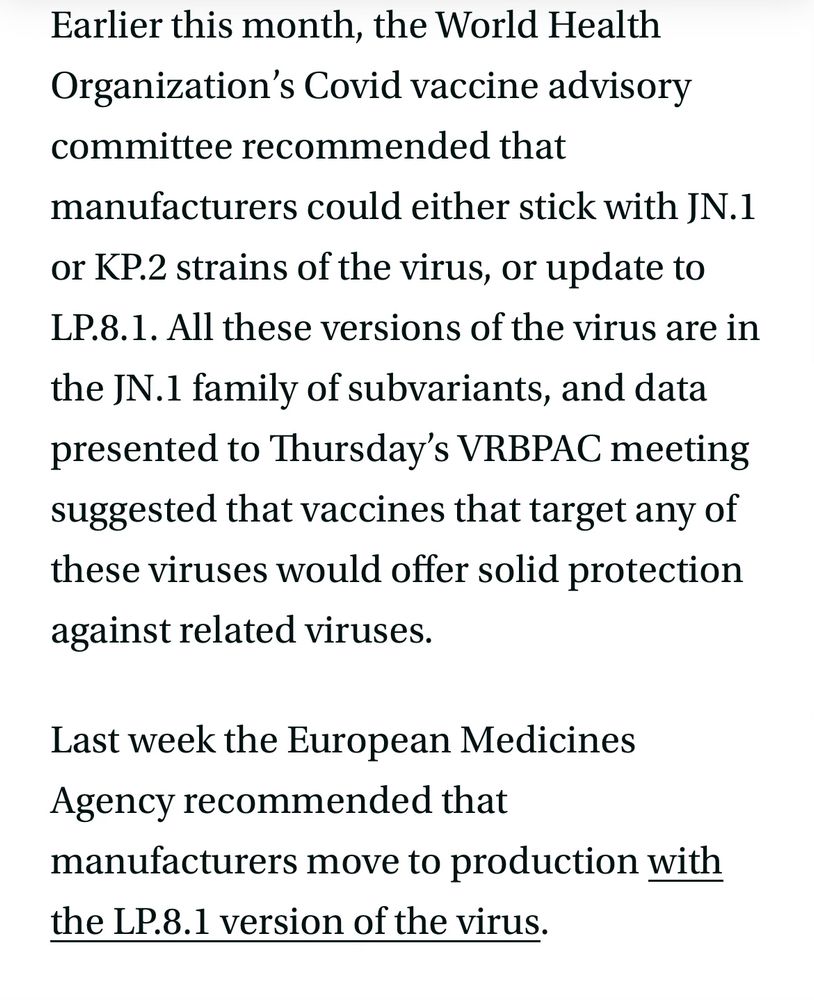 Earlier this month, the World Health Organization's Covid vaccine advisory committee recommended that manufacturers could either stick with JN.1 or KP.2 strains of the virus, or update to LP.8.1. All these versions of the virus are in the JN.1 family of subvariants, and data presented to Thursday's VRBPAC meeting suggested that vaccines that target any of these viruses would offer solid protection against related viruses.

Last week the European Medicines Agency recommended that manufacturers move to production with the LP.8.1 version of the virus.